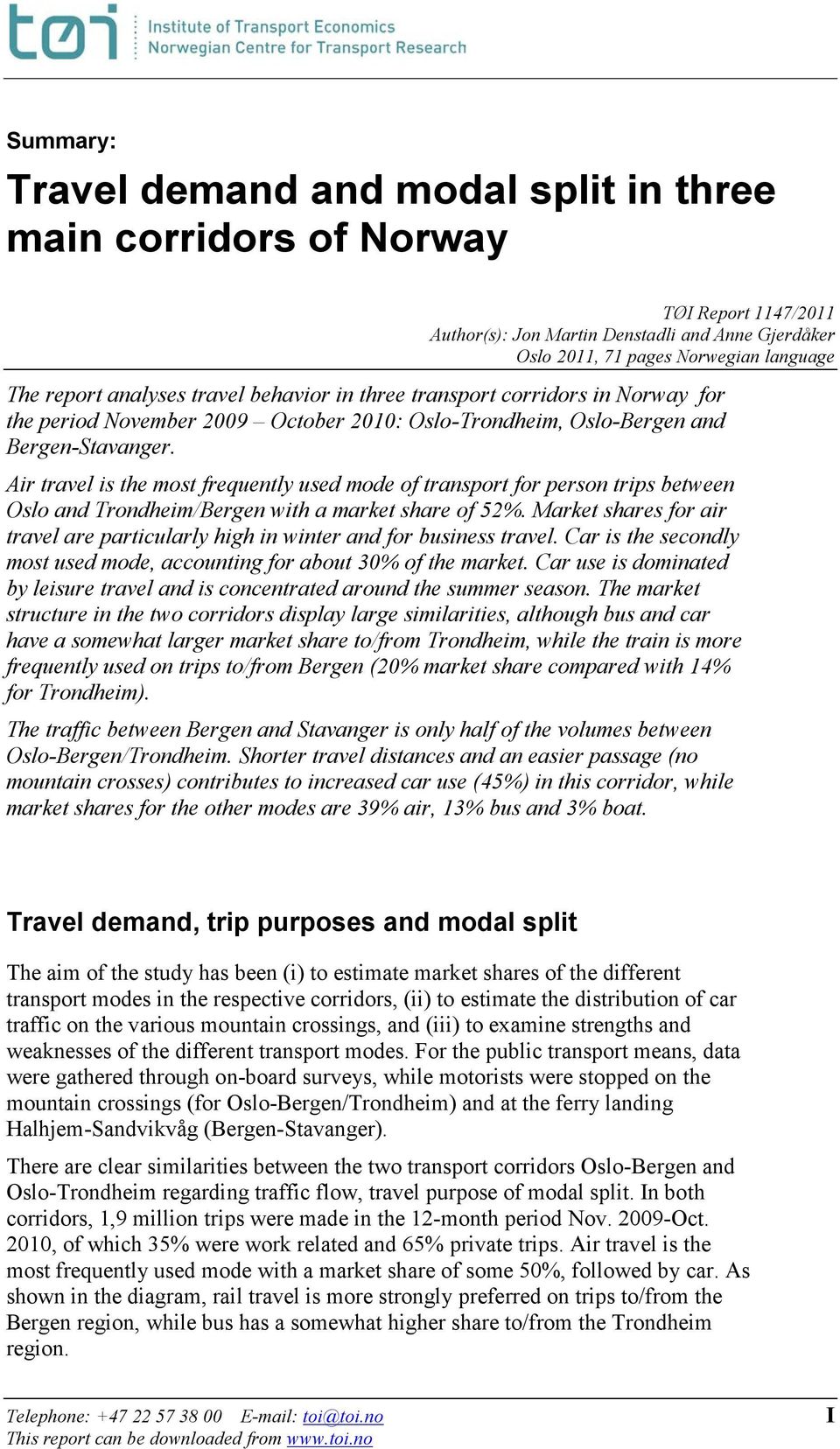 tøi Institute of Transport Economics
Norwegian Centre for Transport Research

Summary:

Travel demand and modal split in three main corridors of Norway

TØI Report 1147/2011
Author(s): Jon Martin Denstadli and Anne Gjerdåker
Oslo 2011, 71 pages Norwegian language

The report analyses travel behavior in three transport corridors in Norway for the period November 2009 – October 2010: Oslo-Trondheim, Oslo-Bergen and Bergen-Stavanger.

Air travel is the most frequently used mode of transport for person trips between Oslo and Trondheim/Bergen with a market share of 52%. Market shares for air travel are particularly high in winter and for business travel. Car is the secondly most used mode, accounting for about 30% of the market. Car use is dominated by leisure travel and is concentrated around the summer season. The market structure in the two corridors display large similarities, although bus and car have a somewhat larger market share to/from Trondheim, while the train is more frequently used on trips to/from Bergen (20% market share compared with 14% for Trondheim).

The traffic between Bergen and Stavanger is only half of the volumes between Oslo-Bergen/Trondheim. Shorter travel distances and an easier passage (no mountain crosses) contributes to increased car use (45%) in this corridor, while market shares for the other modes are 39% air, 13% bus and 3% boat.

Travel demand, trip purposes and modal split

The aim of the study has been (i) to estimate market shares of the different transport modes in the respective corridors, (ii) to estimate the distribution of car traffic on the various mountain crossings, and (iii) to examine strengths and weaknesses of the different transport modes. For the public transport means, data were gathered through on-board surveys, while motorists were stopped on the mountain crossings (for Oslo-Bergen/Trondheim) and at the ferry landing Halhjem-Sandvikvåg (Bergen-Stavanger).

There are clear similarities between the two transport corridors Oslo-Bergen and Oslo-Trondheim regarding traffic flow, travel purpose of modal split. In both corridors, 1,9 million trips were made in the 12-month period Nov. 2009-Oct. 2010, of which 35% were work related and 65% private trips. Air travel is the most frequently used mode with a market share of some 50%, followed by car. As shown in the diagram, rail travel is more strongly preferred on trips to/from the Bergen region, while bus has a somewhat higher share to/from the Trondheim region.

Telephone: +47 22 57 38 00 E-mail: toi@toi.no
This report can be downloaded from www.toi.no

I